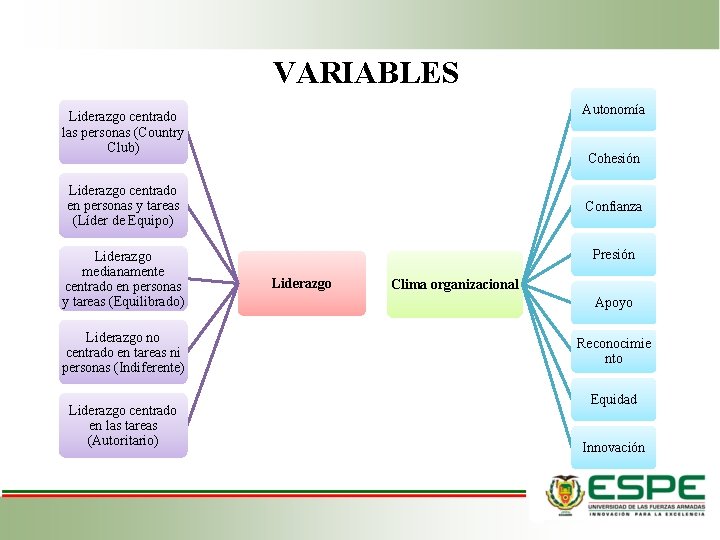 VARIABLES

Liderazgo centrado las personas (Country Club)

Liderazgo centrado en personas y tareas (Líder de Equipo)

Liderazgo medianamente centrado en personas y tareas (Equilibrado)

Liderazgo no centrado en tareas ni personas (Indiferente)

Liderazgo centrado en las tareas (Autoritario)

Liderazgo

Clima organizacional

Autonomía

Cohesión

Confianza

Presión

Apoyo

Reconocimiento

Equidad

Innovación

ESPE
UNIVERSIDAD DE LAS FUERZAS ARMADAS
INNOVACIÓN PARA LA EXCELENCIA